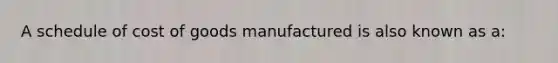 A schedule of cost of goods manufactured is also known as a: